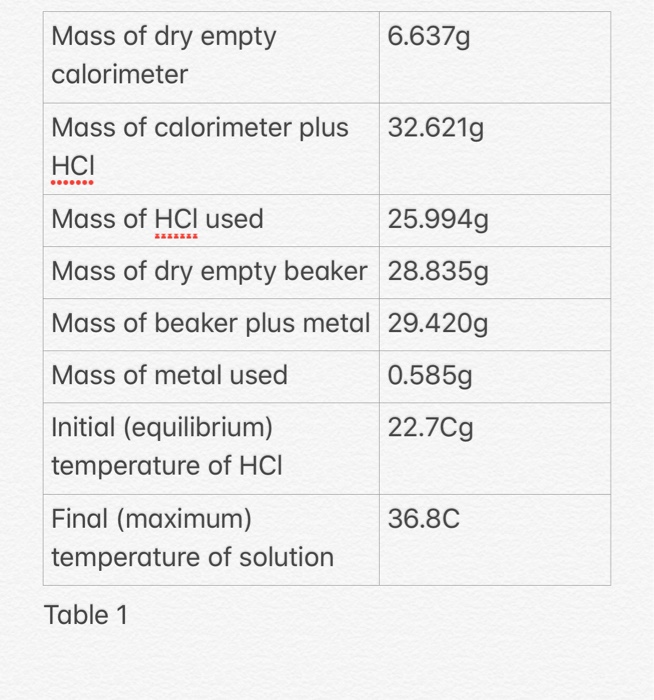 | Mass of dry empty calorimeter | 6.637g |
|---|---|
| Mass of calorimeter plus HCl | 32.621g |
| Mass of HCl used | 25.994g |
| Mass of dry empty beaker | 28.835g |
| Mass of beaker plus metal | 29.420g |
| Mass of metal used | 0.585g |
| Initial (equilibrium) temperature of HCl | 22.7Cg |
| Final (maximum) temperature of solution | 36.8C |

Table 1